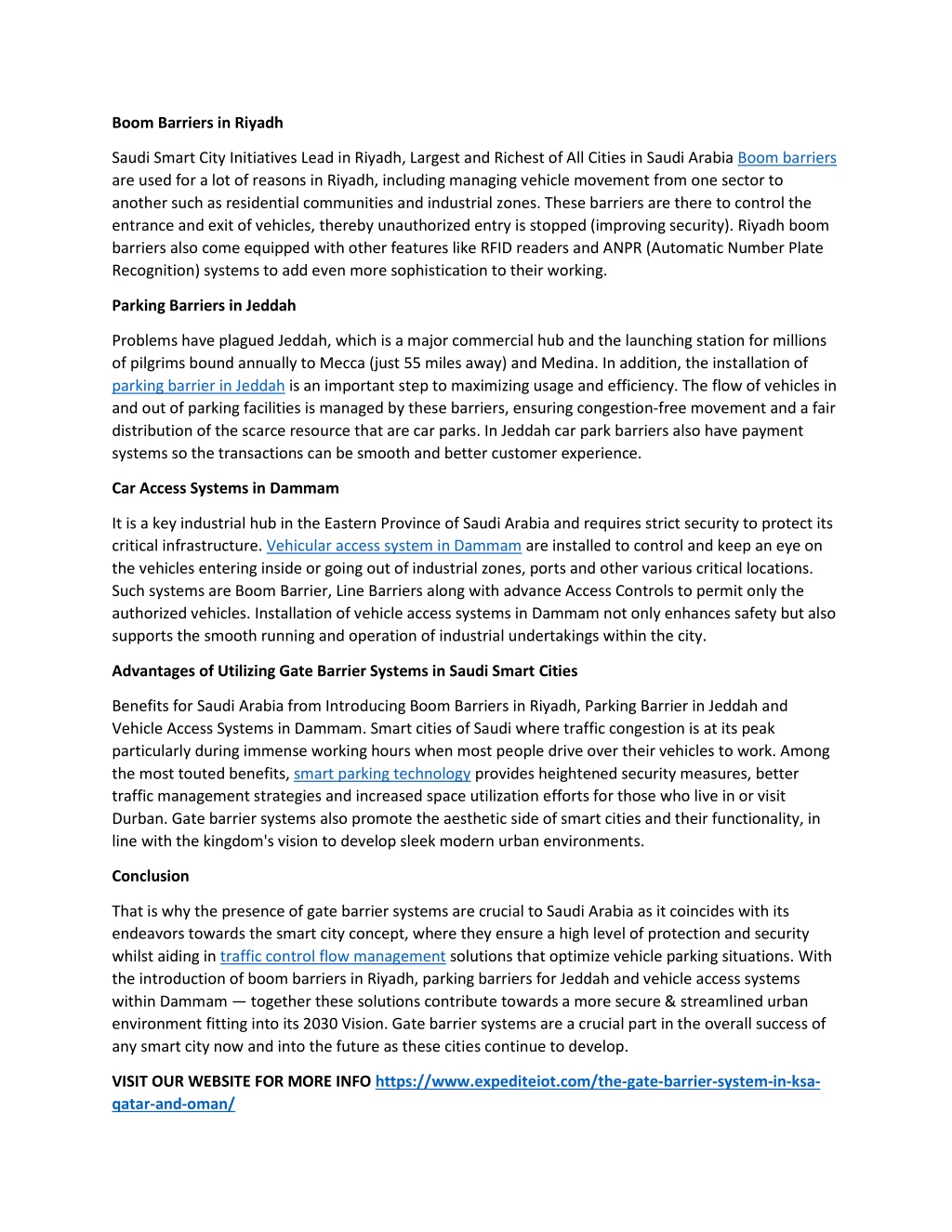 Boom Barriers in Riyadh

Saudi Smart City Initiatives Lead in Riyadh, Largest and Richest of All Cities in Saudi Arabia Boom barriers are used for a lot of reasons in Riyadh, including managing vehicle movement from one sector to another such as residential communities and industrial zones. These barriers are there to control the entrance and exit of vehicles, thereby unauthorized entry is stopped (improving security). Riyadh boom barriers also come equipped with other features like RFID readers and ANPR (Automatic Number Plate Recognition) systems to add even more sophistication to their working.

Parking Barriers in Jeddah

Problems have plagued Jeddah, which is a major commercial hub and the launching station for millions of pilgrims bound annually to Mecca (just 55 miles away) and Medina. In addition, the installation of parking barrier in Jeddah is an important step to maximizing usage and efficiency. The flow of vehicles in and out of parking facilities is managed by these barriers, ensuring congestion-free movement and a fair distribution of the scarce resource that are car parks. In Jeddah car park barriers also have payment systems so the transactions can be smooth and better customer experience.

Car Access Systems in Dammam

It is a key industrial hub in the Eastern Province of Saudi Arabia and requires strict security to protect its critical infrastructure. Vehicular access system in Dammam are installed to control and keep an eye on the vehicles entering inside or going out of industrial zones, ports and other various critical locations. Such systems are Boom Barrier, Line Barriers along with advance Access Controls to permit only the authorized vehicles. Installation of vehicle access systems in Dammam not only enhances safety but also supports the smooth running and operation of industrial undertakings within the city.

Advantages of Utilizing Gate Barrier Systems in Saudi Smart Cities

Benefits for Saudi Arabia from Introducing Boom Barriers in Riyadh, Parking Barrier in Jeddah and Vehicle Access Systems in Dammam. Smart cities of Saudi where traffic congestion is at its peak particularly during immense working hours when most people drive over their vehicles to work. Among the most touted benefits, smart parking technology provides heightened security measures, better traffic management strategies and increased space utilization efforts for those who live in or visit Durban. Gate barrier systems also promote the aesthetic side of smart cities and their functionality, in line with the kingdom's vision to develop sleek modern urban environments.

Conclusion

That is why the presence of gate barrier systems are crucial to Saudi Arabia as it coincides with its endeavors towards the smart city concept, where they ensure a high level of protection and security whilst aiding in traffic control flow management solutions that optimize vehicle parking situations. With the introduction of boom barriers in Riyadh, parking barriers for Jeddah and vehicle access systems within Dammam — together these solutions contribute towards a more secure & streamlined urban environment fitting into its 2030 Vision. Gate barrier systems are a crucial part in the overall success of any smart city now and into the future as these cities continue to develop.

VISIT OUR WEBSITE FOR MORE INFO https://www.expediteiot.com/the-gate-barrier-system-in-ksa-qatar-and-oman/